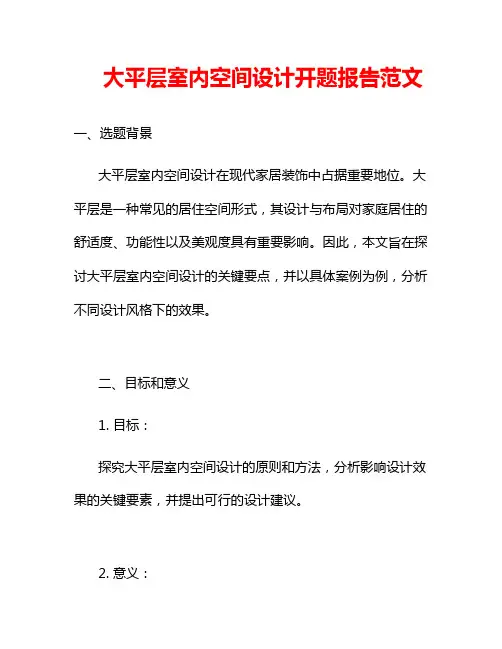 大平层室内空间设计开题报告范文

一、选题背景

大平层室内空间设计在现代家居装饰中占据重要地位。大平层是一种常见的居住空间形式，其设计与布局对家庭居住的舒适度、功能性以及美观度具有重要影响。因此，本文旨在探讨大平层室内空间设计的关键要点，并以具体案例为例，分析不同设计风格下的效果。

二、目标和意义

1. 目标：

探究大平层室内空间设计的原则和方法，分析影响设计效果的关键要素，并提出可行的设计建议。

2. 意义：